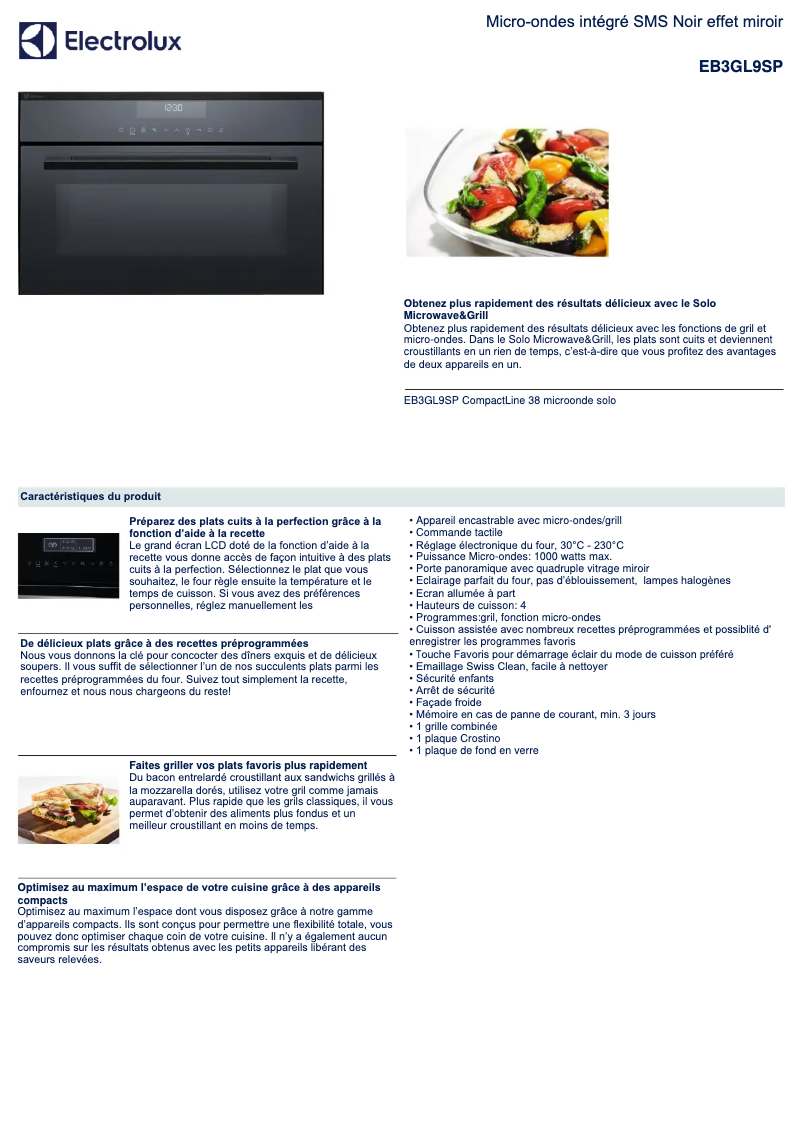 Electrolux

Micro-ondes intégré SMS Noir effet miroir

EB3GL9SP

Obtenez plus rapidement des résultats délicieux avec le Solo Microwave&Grill
Obtenez plus rapidement des résultats délicieux avec les fonctions de gril et micro-ondes. Dans le Solo Microwave&Grill, les plats sont cuits et deviennent croustillants en un rien de temps, c'est-à-dire que vous profitez des avantages de deux appareils en un.

EB3GL9SP CompactLine 38 microonde solo

Caractéristiques du produit

Préparez des plats cuits à la perfection grâce à la fonction d'aide à la recette
Le grand écran LCD doté de la fonction d'aide à la recette vous donne accès de façon intuitive à des plats cuits à la perfection. Sélectionnez le plat que vous souhaitez, le four règle ensuite la température et le temps de cuisson. Si vous avez des préférences personnelles, réglez manuellement les

De délicieux plats grâce à des recettes préprogrammées
Nous vous donnons la clé pour concocter des dîners exquis et de délicieux soupers. Il vous suffit de sélectionner l'un de nos succulents plats parmi les recettes préprogrammées du four. Suivez tout simplement la recette, enfournez et nous nous chargeons du reste!

Faites griller vos plats favoris plus rapidement
Du bacon entrelardé croustillant aux sandwichs grillés à la mozzarella dorés, utilisez votre gril comme jamais auparavant. Plus rapide que les grils classiques, il vous permet d'obtenir des aliments plus fondus et un meilleur croustillant en moins de temps.

Optimisez au maximum l'espace de votre cuisine grâce à des appareils compacts
Optimisez au maximum l'espace dont vous disposez grâce à notre gamme d'appareils compacts. Ils sont conçus pour permettre une flexibilité totale, vous pouvez donc optimiser chaque coin de votre cuisine. Il n'y a également aucun compromis sur les résultats obtenus avec les petits appareils libérant des saveurs relevées.

• Appareil encastrable avec micro-ondes/grill
• Commande tactile
• Réglage électronique du four, 30°C - 230°C
• Puissance Micro-ondes: 1000 watts max.
• Porte panoramique avec quadruple vitrage miroir
• Eclairage parfait du four, pas d'éblouissement, lampes halogènes
• Ecran allumée à part
• Hauteurs de cuisson: 4
• Programmes:gril, fonction micro-ondes
• Cuisson assistée avec nombreux recettes préprogrammées et possiblité d' enregistrer les programmes favoris
• Touche Favoris pour démarrage éclair du mode de cuisson préféré
• Emaillage Swiss Clean, facile à nettoyer
• Sécurité enfants
• Arrêt de sécurité
• Façade froide
• Mémoire en cas de panne de courant, min. 3 jours
• 1 grille combinée
• 1 plaque Crostino
• 1 plaque de fond en verre